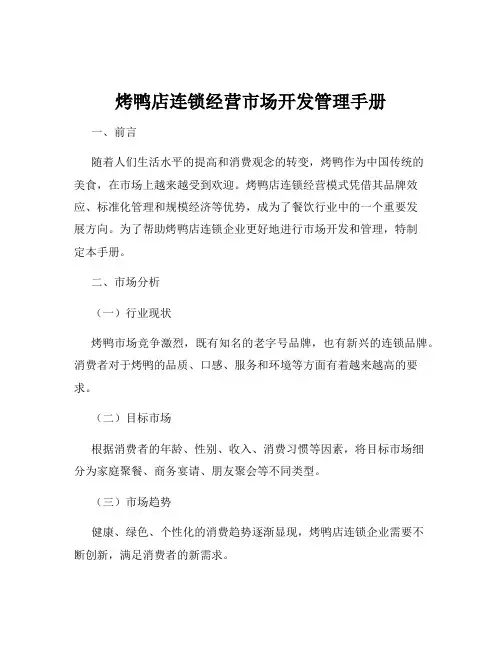 烤鸭店连锁经营市场开发管理手册

一、前言

随着人们生活水平的提高和消费观念的转变，烤鸭作为中国传统的美食，在市场上越来越受到欢迎。烤鸭店连锁经营模式凭借其品牌效应、标准化管理和规模经济等优势，成为了餐饮行业中的一个重要发展方向。为了帮助烤鸭店连锁企业更好地进行市场开发和管理，特制定本手册。

二、市场分析

（一）行业现状

烤鸭市场竞争激烈，既有知名的老字号品牌，也有新兴的连锁品牌。消费者对于烤鸭的品质、口感、服务和环境等方面有着越来越高的要求。

（二）目标市场

根据消费者的年龄、性别、收入、消费习惯等因素，将目标市场细分为家庭聚餐、商务宴请、朋友聚会等不同类型。

（三）市场趋势

健康、绿色、个性化的消费趋势逐渐显现，烤鸭店连锁企业需要不断创新，满足消费者的新需求。